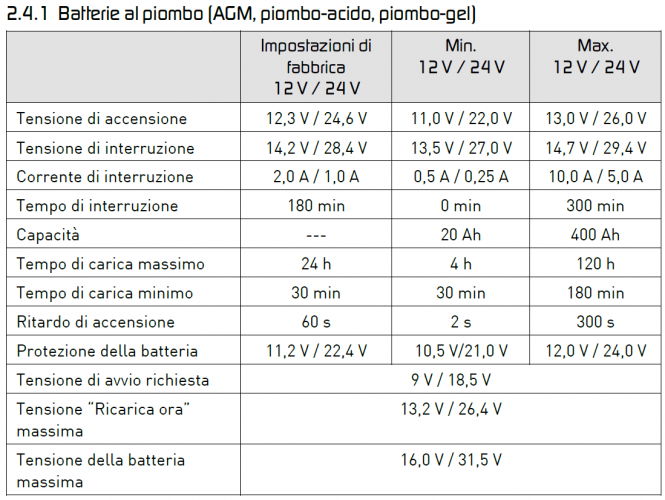 2.4.1 Batterie al piombo (AGM, piombo-acido, piombo-gel)

| | Impostazioni di fabbrica 12 V / 24 V | Min. 12 V / 24 V | Max. 12 V / 24 V |
|---|---|---|---|
| Tensione di accensione | 12,3 V / 24,6 V | 11,0 V / 22,0 V | 13,0 V / 26,0 V |
| Tensione di interruzione | 14,2 V / 28,4 V | 13,5 V / 27,0 V | 14,7 V / 29,4 V |
| Corrente di interruzione | 2,0 A / 1,0 A | 0,5 A / 0,25 A | 10,0 A / 5,0 A |
| Tempo di interruzione | 180 min | 0 min | 300 min |
| Capacità | --- | 20 Ah | 400 Ah |
| Tempo di carica massimo | 24 h | 4 h | 120 h |
| Tempo di carica minimo | 30 min | 30 min | 180 min |
| Ritardo di accensione | 60 s | 2 s | 300 s |
| Protezione della batteria | 11,2 V / 22,4 V | 10,5 V/21,0 V | 12,0 V / 24,0 V |
| Tensione di avvio richiesta | 9 V / 18,5 V | | |
| Tensione "Ricarica ora" massima | 13,2 V / 26,4 V | | |
| Tensione della batteria massima | 16,0 V / 31,5 V | | |